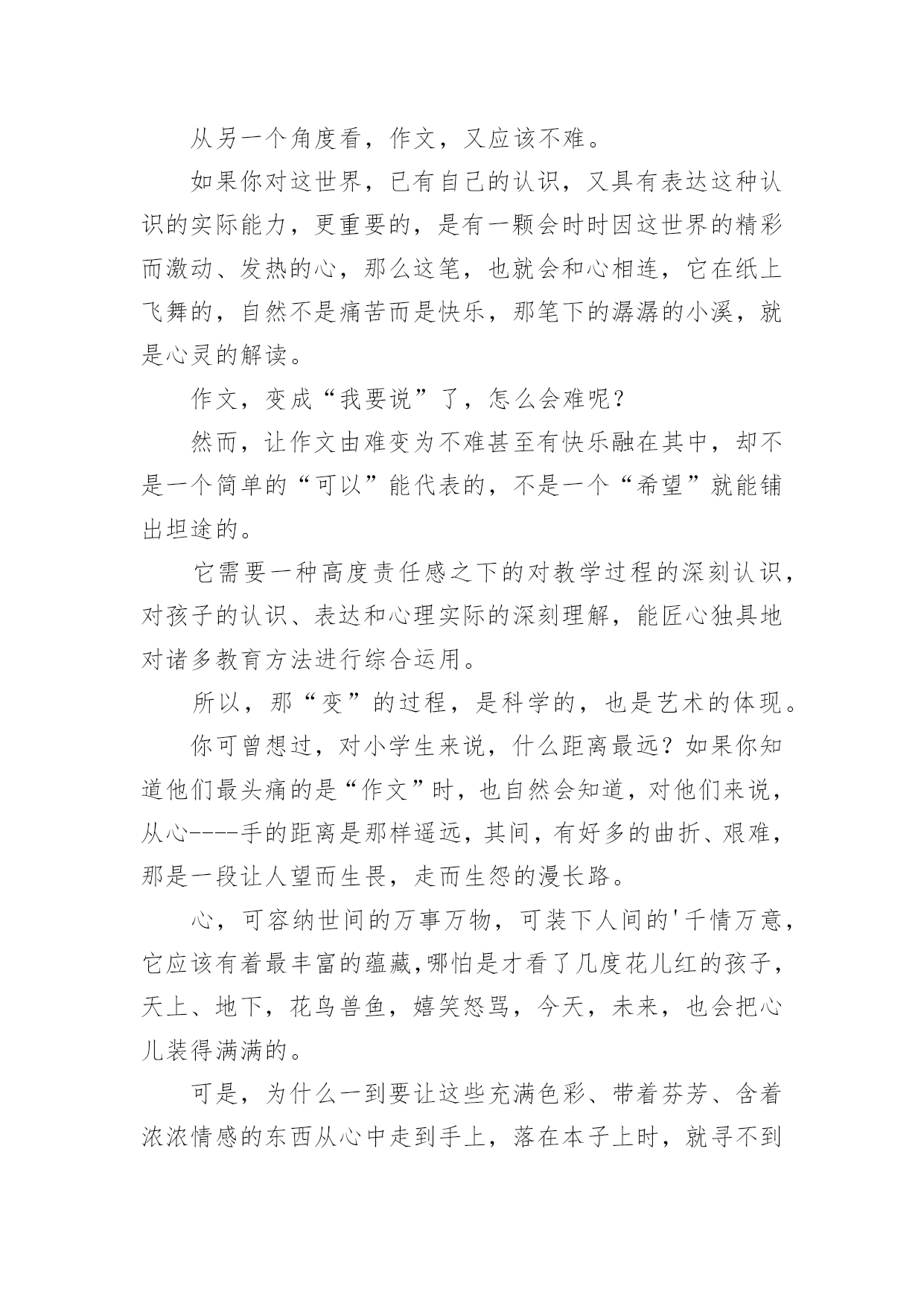 从另一个角度看，作文，又应该不难。

如果你对这世界，已有自己的认识，又具有表达这种认识的实际能力，更重要的，是有一颗会时时因这世界的精彩而激动、发热的心，那么这笔，也就会和心相连，它在纸上飞舞的，自然不是痛苦而是快乐，那笔下的潺潺的小溪，就是心灵的解读。

作文，变成“我要说”了，怎么会难呢？

然而，让作文由难变为不难甚至有快乐融在其中，却不是一个简单的“可以”能代表的，不是一个“希望”就能铺出坦途的。

它需要一种高度责任感之下的对教学过程的深刻认识，对孩子的认识、表达和心理实际的深刻理解，能匠心独具地对诸多教育方法进行综合运用。

所以，那“变”的过程，是科学的，也是艺术的体现。

你可曾想过，对小学生来说，什么距离最远？如果你知道他们最头痛的是“作文”时，也自然会知道，对他们来说，从心----手的距离是那样遥远，其间，有好多的曲折、艰难，那是一段让人望而生畏，走而生怨的漫长路。

心，可容纳世间的万事万物，可装下人间的'千情万意，它应该有着最丰富的蕴藏,哪怕是才看了几度花儿红的孩子，天上、地下，花鸟兽鱼，嬉笑怒骂，今天，未来，也会把心儿装得满满的。

可是，为什么一到要让这些充满色彩、带着芬芳、含着浓浓情感的东西从心中走到手上，落在本子上时，就寻不到